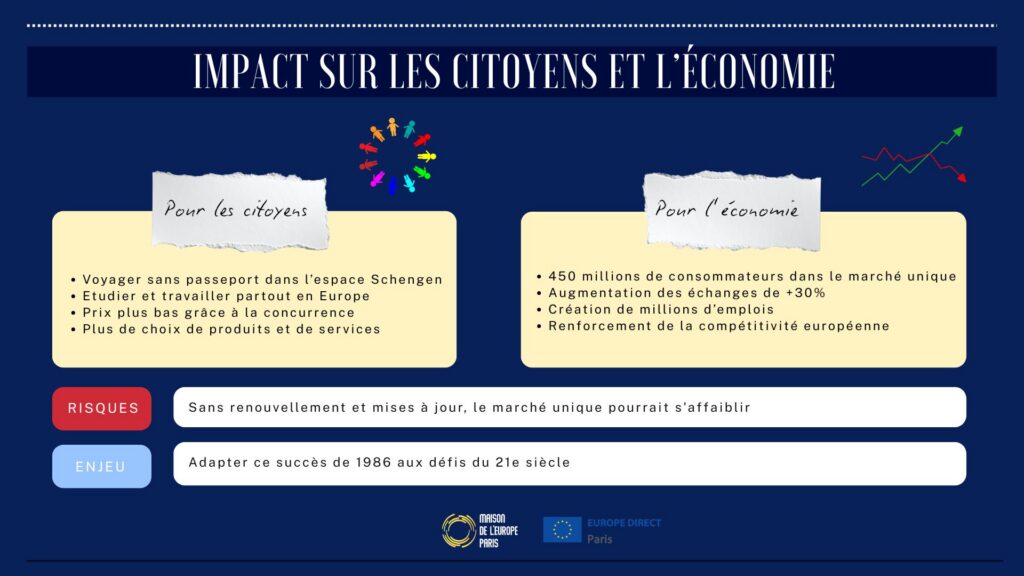 IMPACT SUR LES CITOYENS ET L'ÉCONOMIE

Pour les citoyens

- Voyager sans passeport dans l'espace Schengen
- Etudier et travailler partout en Europe
- Prix plus bas grâce à la concurrence
- Plus de choix de produits et de services

Pour l'économie

- 450 millions de consommateurs dans le marché unique
- Augmentation des échanges de +30%
- Création de millions d'emplois
- Renforcement de la compétitivité européenne

RISQUES

Sans renouvellement et mises à jour, le marché unique pourrait s'affaiblir

ENJEU

Adapter ce succès de 1986 aux défis du 21e siècle

MAISON DE L'EUROPE PARIS

EUROPE DIRECT Paris